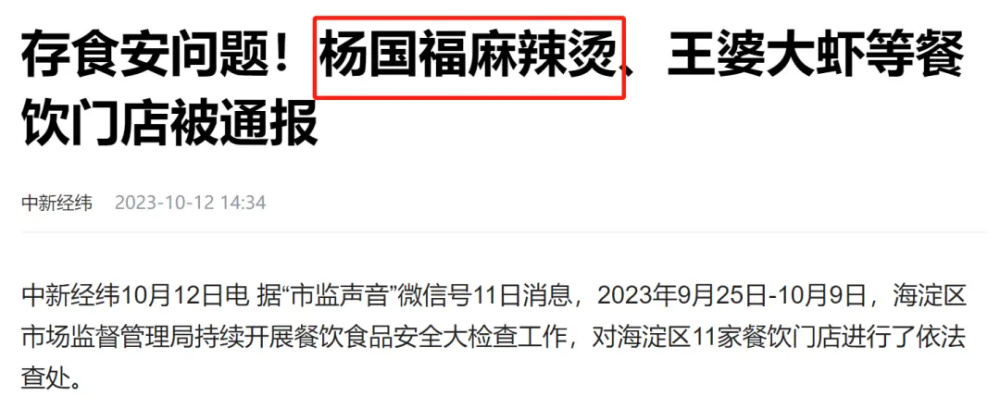 存食安问题！杨国福麻辣烫、王婆大虾等餐饮门店被通报

中新经纬 2023-10-12 14:34

中新经纬10月12日电 据“市监声音”微信号11日消息，2023年9月25日-10月9日，海淀区市场监督管理局持续开展餐饮食品安全大检查工作，对海淀区11家餐饮门店进行了依法查处。